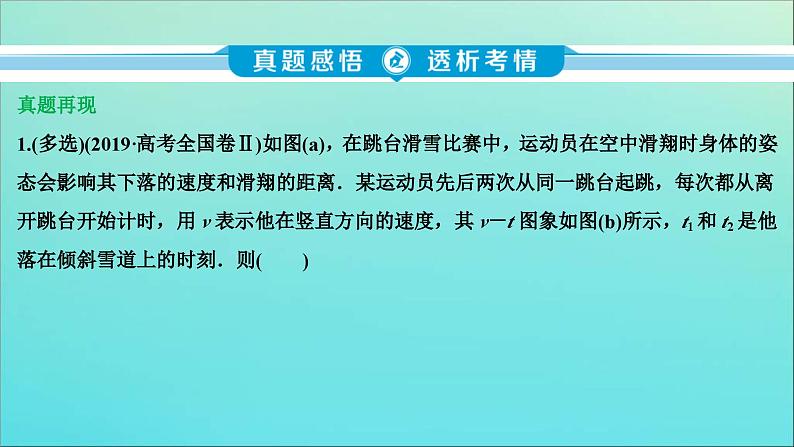 真题感悟 透析考情

真题再现

1.(多选)(2019·高考全国卷Ⅱ)如图(a)，在跳台滑雪比赛中，运动员在空中滑翔时身体的姿态会影响其下落的速度和滑翔的距离．某运动员先后两次从同一跳台起跳，每次都从离开跳台开始计时，用 $v$ 表示他在竖直方向的速度，其 $v-t$ 图象如图(b)所示，$t_1$ 和 $t_2$ 是他落在倾斜雪道上的时刻．则(　　)